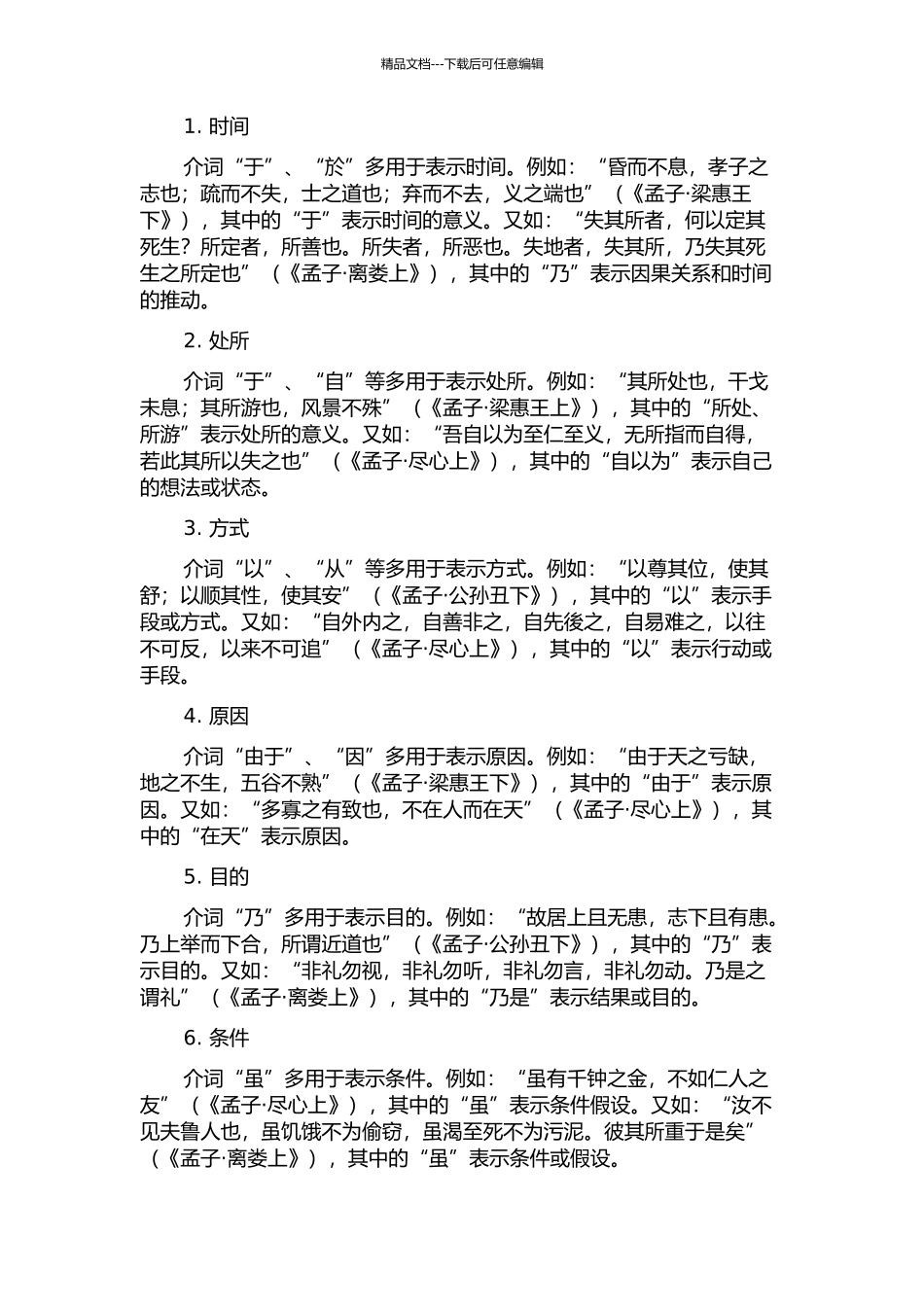 精品文档---下载后可任意编辑

1. 时间

介词“于”、“於”多用于表示时间。例如：“昏而不息，孝子之志也；疏而不失，士之道也；弃而不去，义之端也”（《孟子·梁惠王下》），其中的“于”表示时间的意义。又如：“失其所者，何以定其死生？所定者，所善也。所失者，所恶也。失地者，失其所，乃失其死生之所定也”（《孟子·离娄上》），其中的“乃”表示因果关系和时间的推动。

2. 处所

介词“于”、“自”等多用于表示处所。例如：“其所处也，干戈未息；其所游也，风景不殊”（《孟子·梁惠王上》），其中的“所处、所游”表示处所的意义。又如：“吾自以为至仁至义，无所指而自得，若此其所以失之也”（《孟子·尽心上》），其中的“自以为”表示自己的想法或状态。

3. 方式

介词“以”、“从”等多用于表示方式。例如：“以尊其位，使其舒；以顺其性，使其安”（《孟子·公孙丑下》），其中的“以”表示手段或方式。又如：“自外内之，自善非之，自先後之，自易难之，以往不可反，以来不可追”（《孟子·尽心上》），其中的“以”表示行动或手段。

4. 原因

介词“由于”、“因”多用于表示原因。例如：“由于天之亏缺，地之不生，五谷不熟”（《孟子·梁惠王下》），其中的“由于”表示原因。又如：“多寡之有致也，不在人而在天”（《孟子·尽心上》），其中的“在天”表示原因。

5. 目的

介词“乃”多用于表示目的。例如：“故居上且无患，志下且有患。乃上举而下合，所谓近道也”（《孟子·公孙丑下》），其中的“乃”表示目的。又如：“非礼勿视，非礼勿听，非礼勿言，非礼勿动。乃是之谓礼”（《孟子·离娄上》），其中的“乃是”表示结果或目的。

6. 条件

介词“虽”多用于表示条件。例如：“虽有千钟之金，不如仁人之友”（《孟子·尽心上》），其中的“虽”表示条件假设。又如：“汝不见夫鲁人也，虽饥饿不为偷窃，虽渴至死不为污泥。彼其所重于是矣”（《孟子·离娄上》），其中的“虽”表示条件或假设。